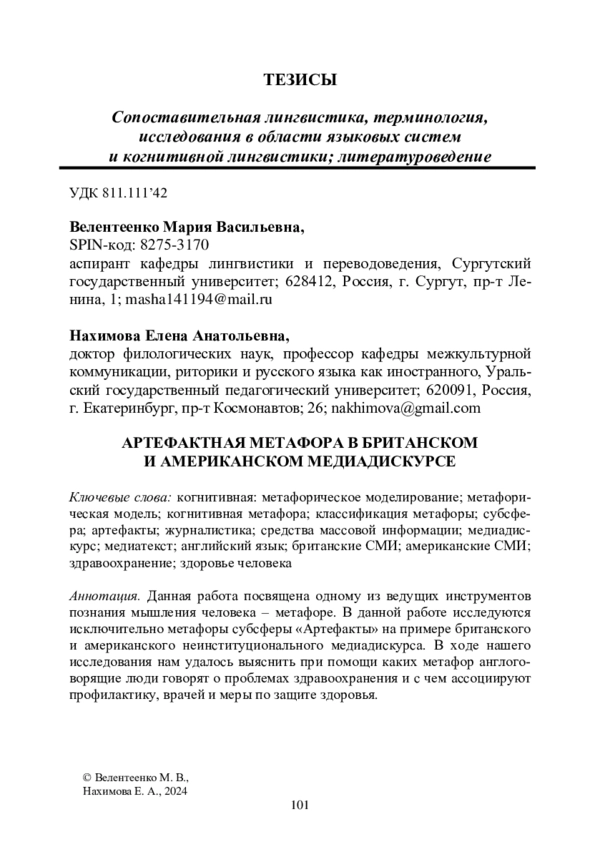 ТЕЗИСЫ

Сопоставительная лингвистика, терминология, исследования в области языковых систем и когнитивной лингвистики; литературоведение

УДК 811.111'42

Велентеенко Мария Васильевна,
SPIN-код: 8275-3170
аспирант кафедры лингвистики и переводоведения, Сургутский государственный университет; 628412, Россия, г. Сургут, пр-т Ленина, 1; masha141194@mail.ru

Нахимова Елена Анатольевна,
доктор филологических наук, профессор кафедры межкультурной коммуникации, риторики и русского языка как иностранного, Уральский государственный педагогический университет; 620091, Россия, г. Екатеринбург, пр-т Космонавтов; 26; nakhimova@gmail.com

АРТЕФАКТНАЯ МЕТАФОРА В БРИТАНСКОМ И АМЕРИКАНСКОМ МЕДИАДИСКУРСЕ

Ключевые слова: когнитивная: метафорическое моделирование; метафорическая модель; когнитивная метафора; классификация метафоры; субсфера; артефакты; журналистика; средства массовой информации; медиадискурс; медиатекст; английский язык; британские СМИ; американские СМИ; здравоохранение; здоровье человека

Аннотация. Данная работа посвящена одному из ведущих инструментов познания мышления человека – метафоре. В данной работе исследуются исключительно метафоры субсферы «Артефакты» на примере британского и американского неинституционального медиадискурса. В ходе нашего исследования нам удалось выяснить при помощи каких метафор англоговорящие люди говорят о проблемах здравоохранения и с чем ассоциируют профилактику, врачей и меры по защите здоровья.

© Велентеенко М. В.,
Нахимова Е. А., 2024

101